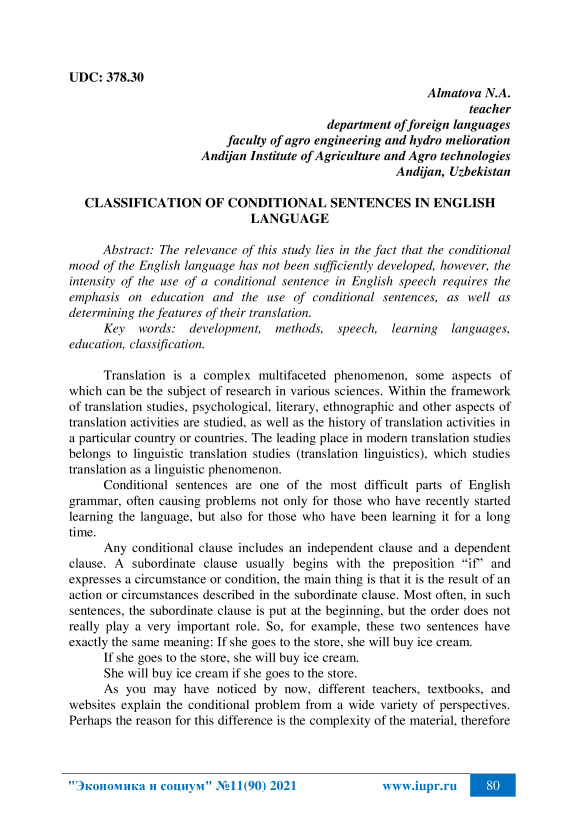 UDC: 378.30

Almatova N.A.
teacher
department of foreign languages
faculty of agro engineering and hydro melioration
Andijan Institute of Agriculture and Agro technologies
Andijan, Uzbekistan

CLASSIFICATION OF CONDITIONAL SENTENCES IN ENGLISH LANGUAGE

Abstract: The relevance of this study lies in the fact that the conditional mood of the English language has not been sufficiently developed, however, the intensity of the use of a conditional sentence in English speech requires the emphasis on education and the use of conditional sentences, as well as determining the features of their translation.
Key words: development, methods, speech, learning languages, education, classification.

Translation is a complex multifaceted phenomenon, some aspects of which can be the subject of research in various sciences. Within the framework of translation studies, psychological, literary, ethnographic and other aspects of translation activities are studied, as well as the history of translation activities in a particular country or countries. The leading place in modern translation studies belongs to linguistic translation studies (translation linguistics), which studies translation as a linguistic phenomenon.
Conditional sentences are one of the most difficult parts of English grammar, often causing problems not only for those who have recently started learning the language, but also for those who have been learning it for a long time.
Any conditional clause includes an independent clause and a dependent clause. A subordinate clause usually begins with the preposition “if” and expresses a circumstance or condition, the main thing is that it is the result of an action or circumstances described in the subordinate clause. Most often, in such sentences, the subordinate clause is put at the beginning, but the order does not really play a very important role. So, for example, these two sentences have exactly the same meaning: If she goes to the store, she will buy ice cream.
If she goes to the store, she will buy ice cream.
She will buy ice cream if she goes to the store.
As you may have noticed by now, different teachers, textbooks, and websites explain the conditional problem from a wide variety of perspectives. Perhaps the reason for this difference is the complexity of the material, therefore

"Экономика и социум" №11(90) 2021 www.iupr.ru 80